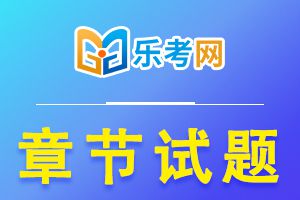 乐考网

章节试题